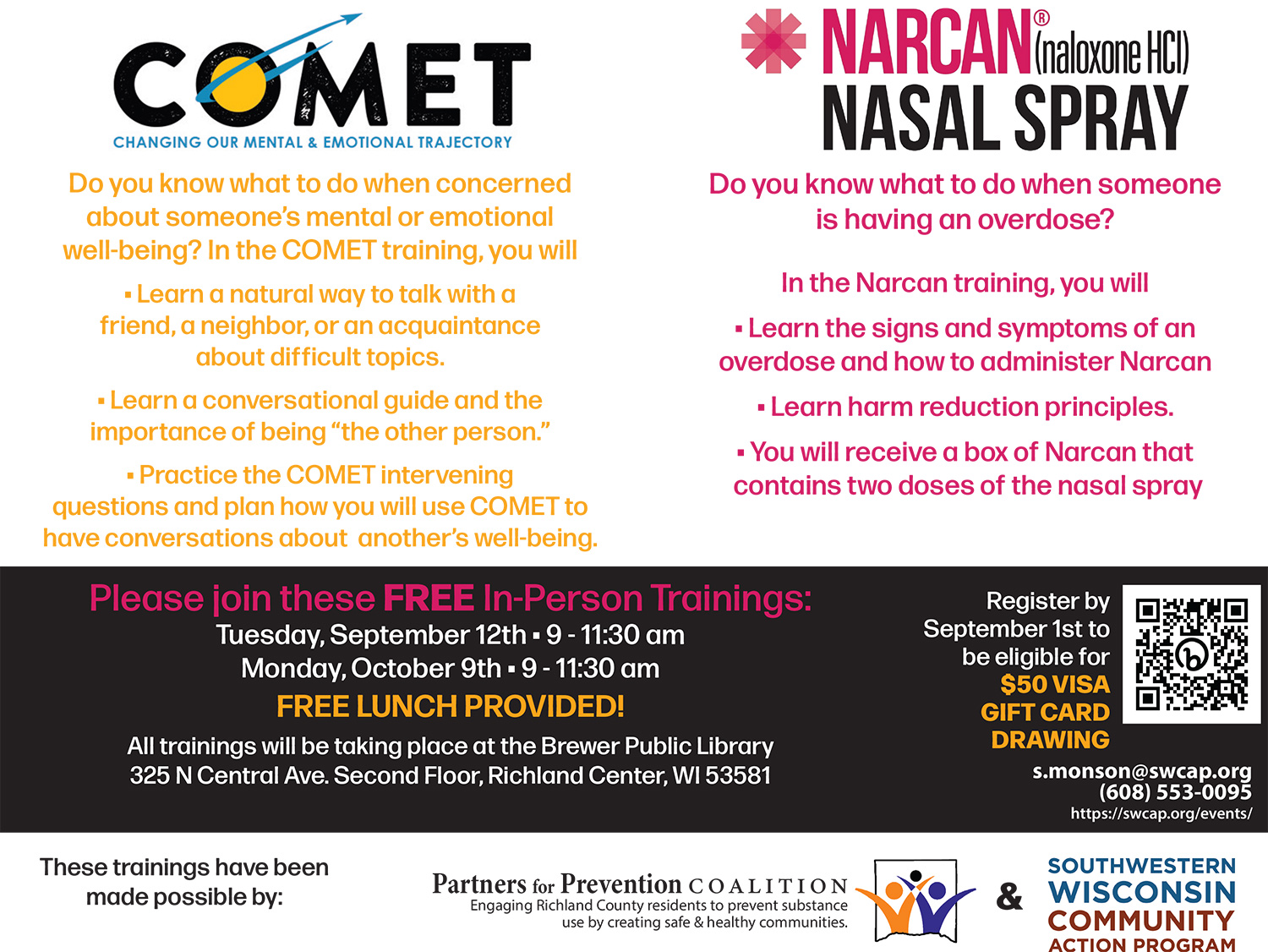 COMET
CHANGING OUR MENTAL & EMOTIONAL TRAJECTORY

Do you know what to do when concerned about someone's mental or emotional well-being? In the COMET training, you will

▪ Learn a natural way to talk with a friend, a neighbor, or an acquaintance about difficult topics.

▪ Learn a conversational guide and the importance of being "the other person."

▪ Practice the COMET intervening questions and plan how you will use COMET to have conversations about another's well-being.

NARCAN® (naloxone HCl) NASAL SPRAY

Do you know what to do when someone is having an overdose?

In the Narcan training, you will

▪ Learn the signs and symptoms of an overdose and how to administer Narcan

▪ Learn harm reduction principles.

▪ You will receive a box of Narcan that contains two doses of the nasal spray

Please join these FREE In-Person Trainings:
Tuesday, September 12th ▪ 9 - 11:30 am
Monday, October 9th ▪ 9 - 11:30 am
FREE LUNCH PROVIDED!
All trainings will be taking place at the Brewer Public Library
325 N Central Ave. Second Floor, Richland Center, WI 53581

Register by September 1st to be eligible for $50 VISA GIFT CARD DRAWING

s.monson@swcap.org
(608) 553-0095
https://swcap.org/events/

These trainings have been made possible by:

Partners for Prevention COALITION
Engaging Richland County residents to prevent substance use by creating safe & healthy communities.

&

SOUTHWESTERN WISCONSIN COMMUNITY ACTION PROGRAM